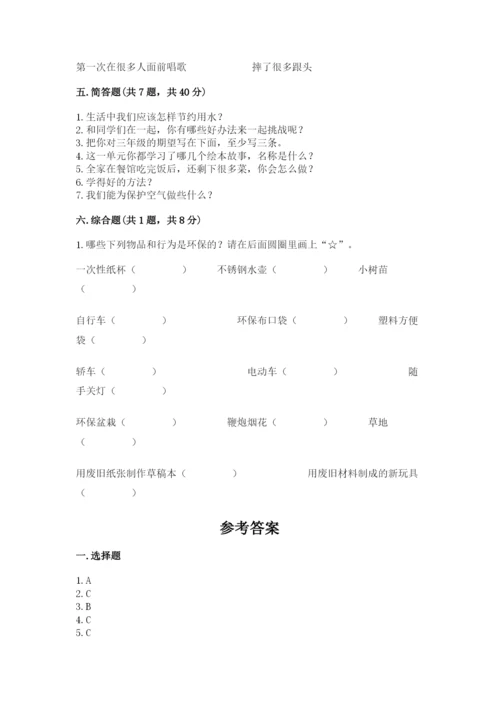 第一次在很多人面前唱歌　　　　　　摔了很多跟头

五. 简答题(共 7 题，共 40 分)

1. 生活中我们应该怎样节约用水？
2. 和同学们在一起，你有哪些好办法来一起挑战呢？
3. 把你对三年级的期望写在下面，至少写三条。
4. 这一单元你都学习了哪几个绘本故事，名称是什么？
5. 全家在餐馆吃完饭后，还剩下很多菜，你会怎么做？
6. 学得好的方法？
7. 我们能为保护空气做些什么？

六. 综合题(共 1 题，共 8 分)

1. 哪些下列物品和行为是环保的？请在后面圆圈里画上“☆”。

一次性纸杯（　　　）　　不锈钢水壶（　　　）　　小树苗（　　　）

自行车（　　　）　　环保布口袋（　　　）　　塑料方便袋（　　　）

轿车（　　　）　　电动车（　　　）　　随手关灯（　　　）

环保盆栽（　　　）　　鞭炮烟花（　　　）　　草地（　　　）

用废旧纸张制作草稿本（　　　）　　用废旧材料制成的新玩具（　　　）

参考答案

一. 选择题

1. A
2. C
3. B
4. C
5. C